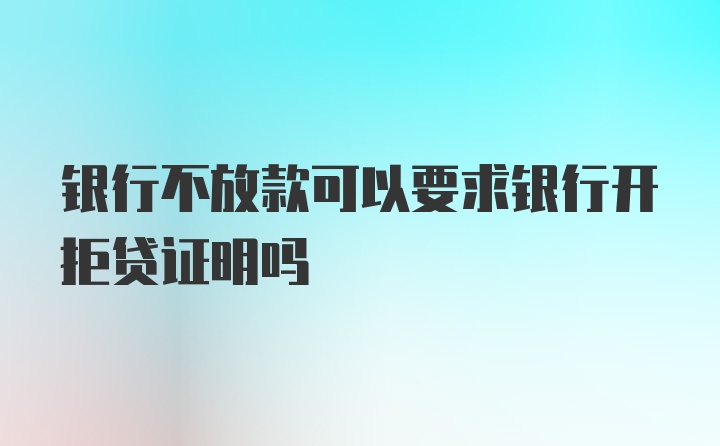 银行不放款可以要求银行开拒贷证明吗